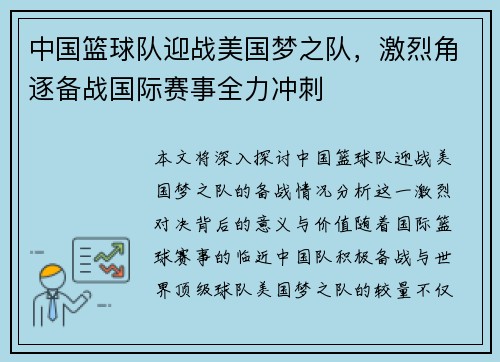 中国篮球队迎战美国梦之队，激烈角逐备战国际赛事全力冲刺

本文将深入探讨中国篮球队迎战美国梦之队的备战情况分析这一激烈对决背后的意义与价值随着国际篮球赛事的临近中国队积极备战与世界顶级球队美国梦之队的较量不仅